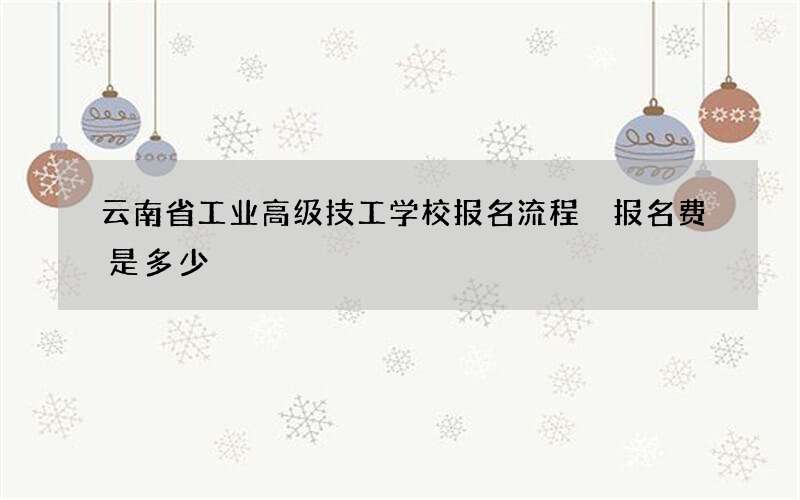 云南省工业高级技工学校报名流程 报名费是多少